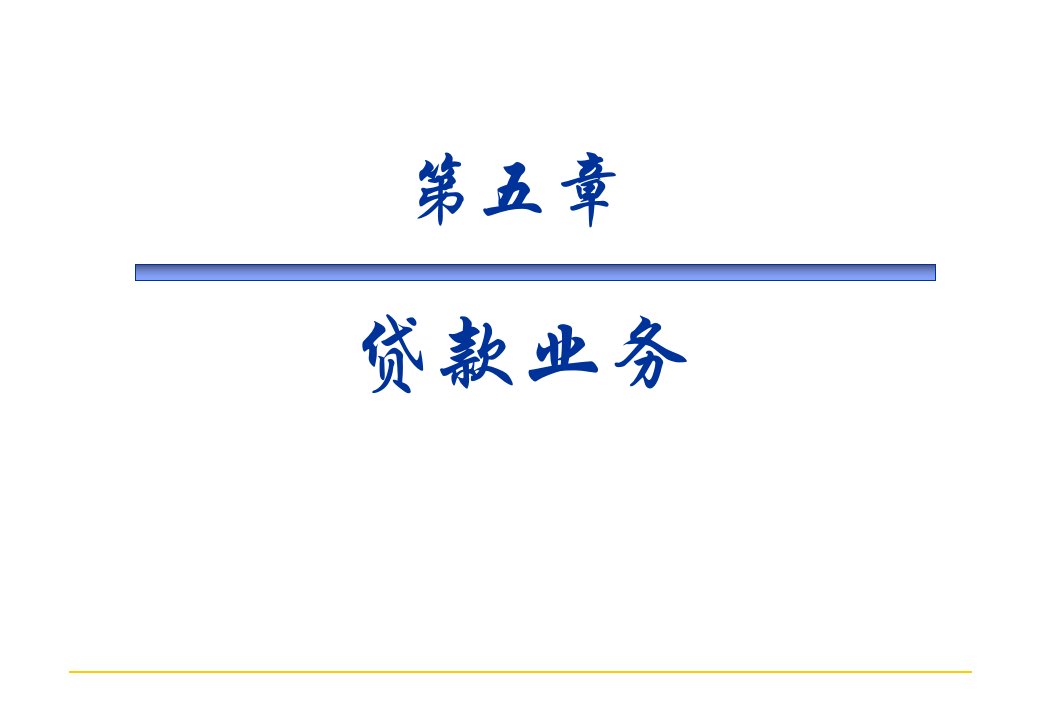 第五章

贷款业务